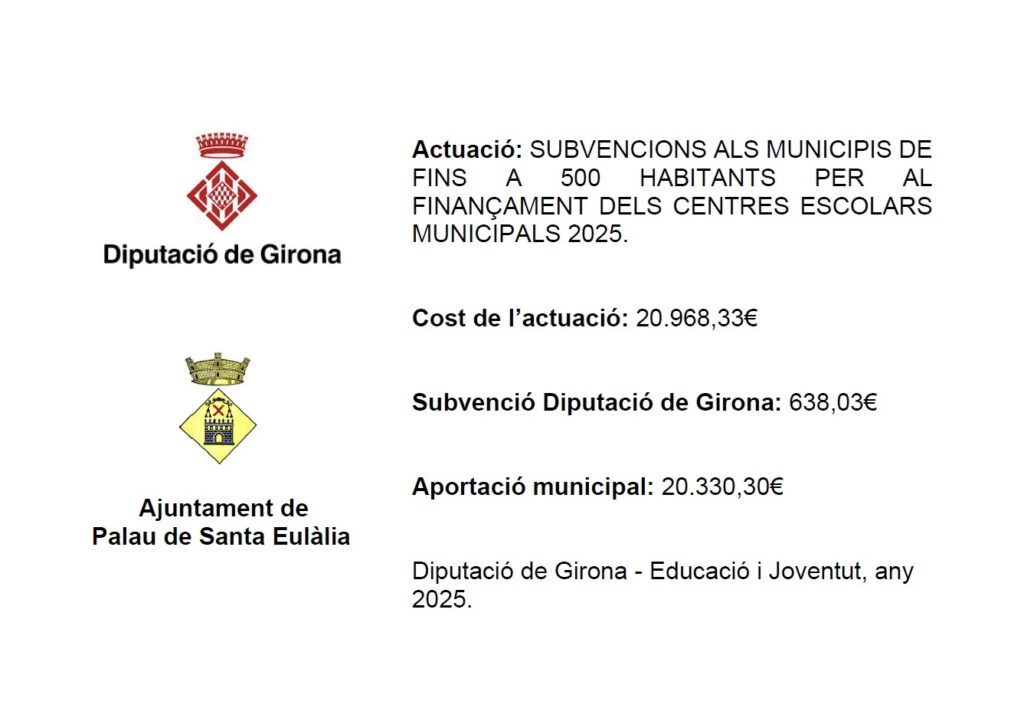 Diputació de Girona

Ajuntament de Palau de Santa Eulàlia

Actuació: SUBVENCIONS ALS MUNICIPIS DE FINS A 500 HABITANTS PER AL FINANÇAMENT DELS CENTRES ESCOLARS MUNICIPALS 2025.

Cost de l'actuació: 20.968,33€

Subvenció Diputació de Girona: 638,03€

Aportació municipal: 20.330,30€

Diputació de Girona - Educació i Joventut, any 2025.